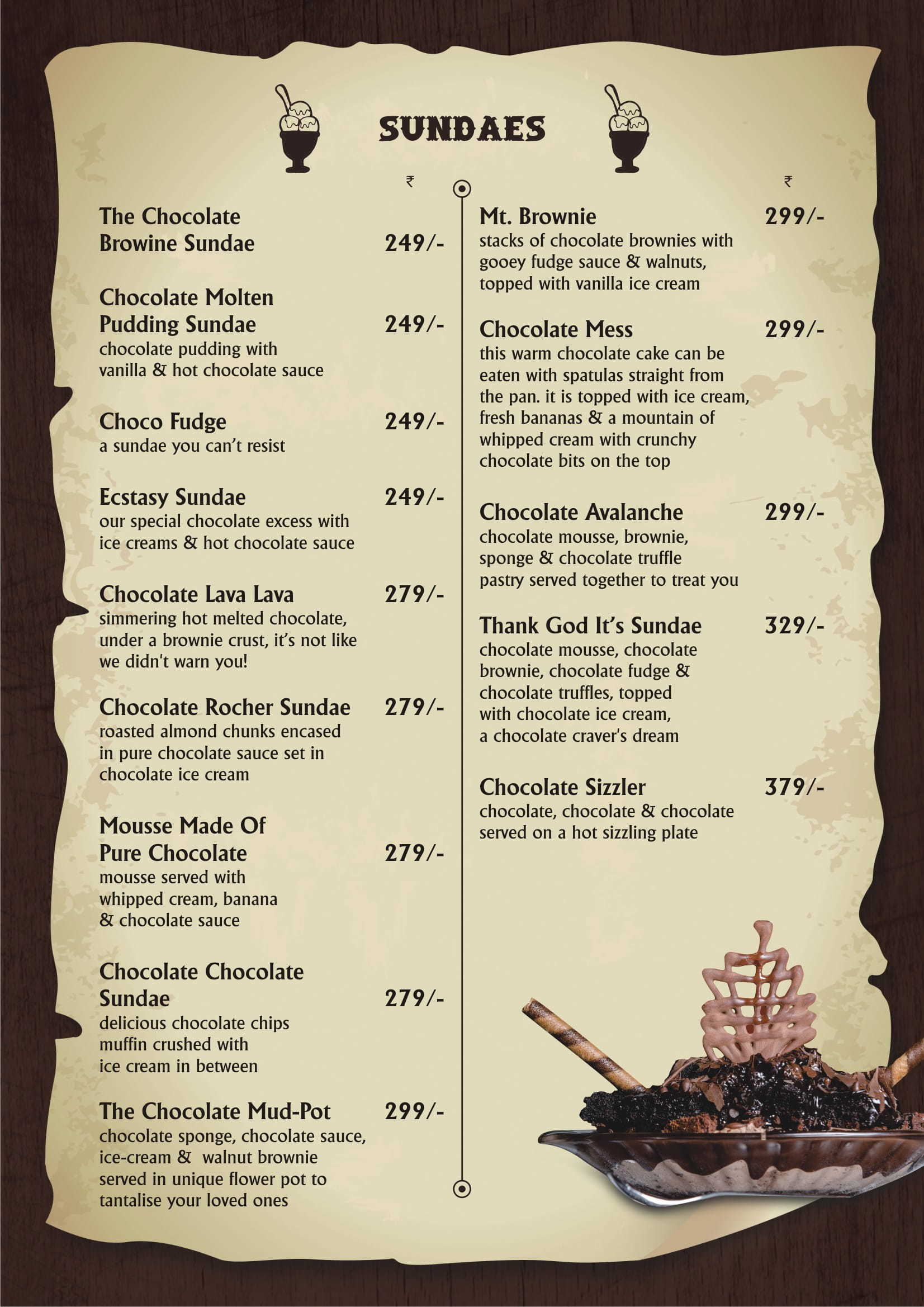 SUNDAES

₹

The Chocolate Browine Sundae 249/-

Chocolate Molten Pudding Sundae 249/-
chocolate pudding with vanilla & hot chocolate sauce

Choco Fudge 249/-
a sundae you can't resist

Ecstasy Sundae 249/-
our special chocolate excess with ice creams & hot chocolate sauce

Chocolate Lava Lava 279/-
simmering hot melted chocolate, under a brownie crust, it's not like we didn't warn you!

Chocolate Rocher Sundae 279/-
roasted almond chunks encased in pure chocolate sauce set in chocolate ice cream

Mousse Made Of Pure Chocolate 279/-
mousse served with whipped cream, banana & chocolate sauce

Chocolate Chocolate Sundae 279/-
delicious chocolate chips muffin crushed with ice cream in between

The Chocolate Mud-Pot 299/-
chocolate sponge, chocolate sauce, ice-cream & walnut brownie served in unique flower pot to tantalise your loved ones

₹

Mt. Brownie 299/-
stacks of chocolate brownies with gooey fudge sauce & walnuts, topped with vanilla ice cream

Chocolate Mess 299/-
this warm chocolate cake can be eaten with spatulas straight from the pan. it is topped with ice cream, fresh bananas & a mountain of whipped cream with crunchy chocolate bits on the top

Chocolate Avalanche 299/-
chocolate mousse, brownie, sponge & chocolate truffle pastry served together to treat you

Thank God It's Sundae 329/-
chocolate mousse, chocolate brownie, chocolate fudge & chocolate truffles, topped with chocolate ice cream, a chocolate craver's dream

Chocolate Sizzler 379/-
chocolate, chocolate & chocolate served on a hot sizzling plate